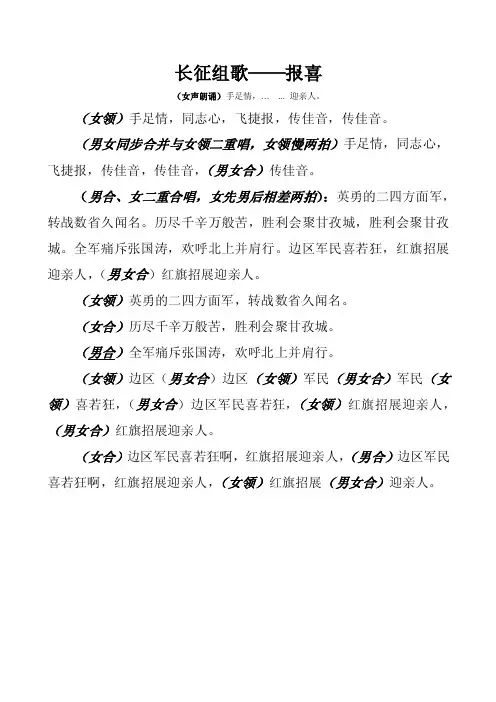 长征组歌——报喜

（女声朗诵）手足情，… … 迎亲人。

（女领）手足情，同志心，飞捷报，传佳音，传佳音。

（男女同步合并与女领二重唱，女领慢两拍）手足情，同志心，飞捷报，传佳音，传佳音，（男女合）传佳音。

（男合、女二重合唱，女先男后相差两拍）：英勇的二四方面军，转战数省久闻名。历尽千辛万般苦，胜利会聚甘孜城，胜利会聚甘孜城。全军痛斥张国涛，欢呼北上并肩行。边区军民喜若狂，红旗招展迎亲人，（男女合）红旗招展迎亲人。

（女领）英勇的二四方面军，转战数省久闻名。

（女合）历尽千辛万般苦，胜利会聚甘孜城。

（男合）全军痛斥张国涛，欢呼北上并肩行。

（女领）边区（男女合）边区（女领）军民（男女合）军民（女领）喜若狂，（男女合）边区军民喜若狂，（女领）红旗招展迎亲人，（男女合）红旗招展迎亲人。

（女合）边区军民喜若狂啊，红旗招展迎亲人，（男合）边区军民喜若狂啊，红旗招展迎亲人，（女领）红旗招展（男女合）迎亲人。